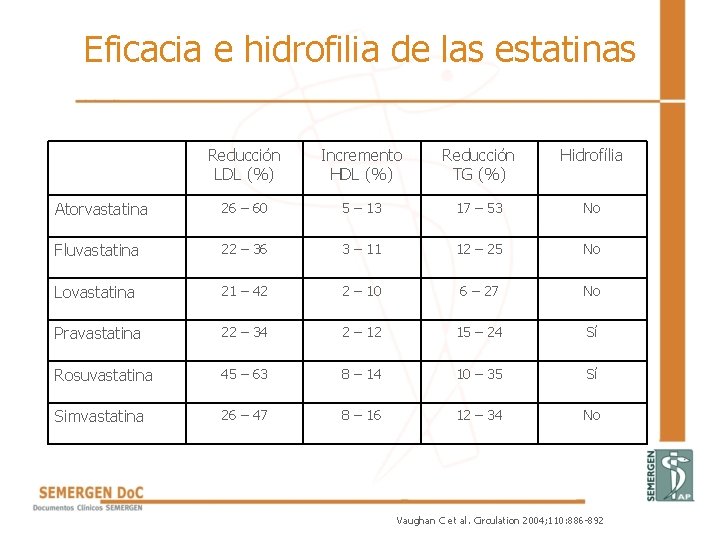 Eficacia e hidrofilia de las estatinas

| | Reducción LDL (%) | Incremento HDL (%) | Reducción TG (%) | Hidrofília |
|---|---|---|---|---|
| Atorvastatina | 26 – 60 | 5 – 13 | 17 – 53 | No |
| Fluvastatina | 22 – 36 | 3 – 11 | 12 – 25 | No |
| Lovastatina | 21 – 42 | 2 – 10 | 6 – 27 | No |
| Pravastatina | 22 – 34 | 2 – 12 | 15 – 24 | Sí |
| Rosuvastatina | 45 – 63 | 8 – 14 | 10 – 35 | Sí |
| Simvastatina | 26 – 47 | 8 – 16 | 12 – 34 | No |

SEMERGEN DoC
Documentos Clínicos SEMERGEN

Vaughan C et al. Circulation 2004;110:886-892

SEMERGEN AP